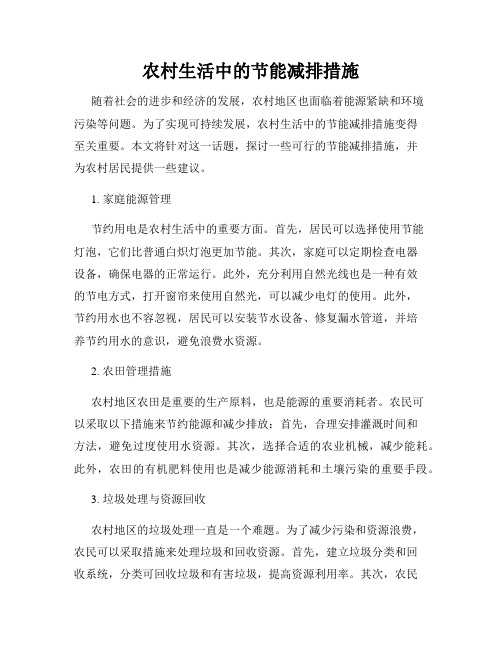 农村生活中的节能减排措施

随着社会的进步和经济的发展，农村地区也面临着能源紧缺和环境污染等问题。为了实现可持续发展，农村生活中的节能减排措施变得至关重要。本文将针对这一话题，探讨一些可行的节能减排措施，并为农村居民提供一些建议。

1. 家庭能源管理

节约用电是农村生活中的重要方面。首先，居民可以选择使用节能灯泡，它们比普通白炽灯泡更加节能。其次，家庭可以定期检查电器设备，确保电器的正常运行。此外，充分利用自然光线也是一种有效的节电方式，打开窗帘来使用自然光，可以减少电灯的使用。此外，节约用水也不容忽视，居民可以安装节水设备、修复漏水管道，并培养节约用水的意识，避免浪费水资源。

2. 农田管理措施

农村地区农田是重要的生产原料，也是能源的重要消耗者。农民可以采取以下措施来节约能源和减少排放：首先，合理安排灌溉时间和方法，避免过度使用水资源。其次，选择合适的农业机械，减少能耗。此外，农田的有机肥料使用也是减少能源消耗和土壤污染的重要手段。

3. 垃圾处理与资源回收

农村地区的垃圾处理一直是一个难题。为了减少污染和资源浪费，农民可以采取措施来处理垃圾和回收资源。首先，建立垃圾分类和回收系统，分类可回收垃圾和有害垃圾，提高资源利用率。其次，农民